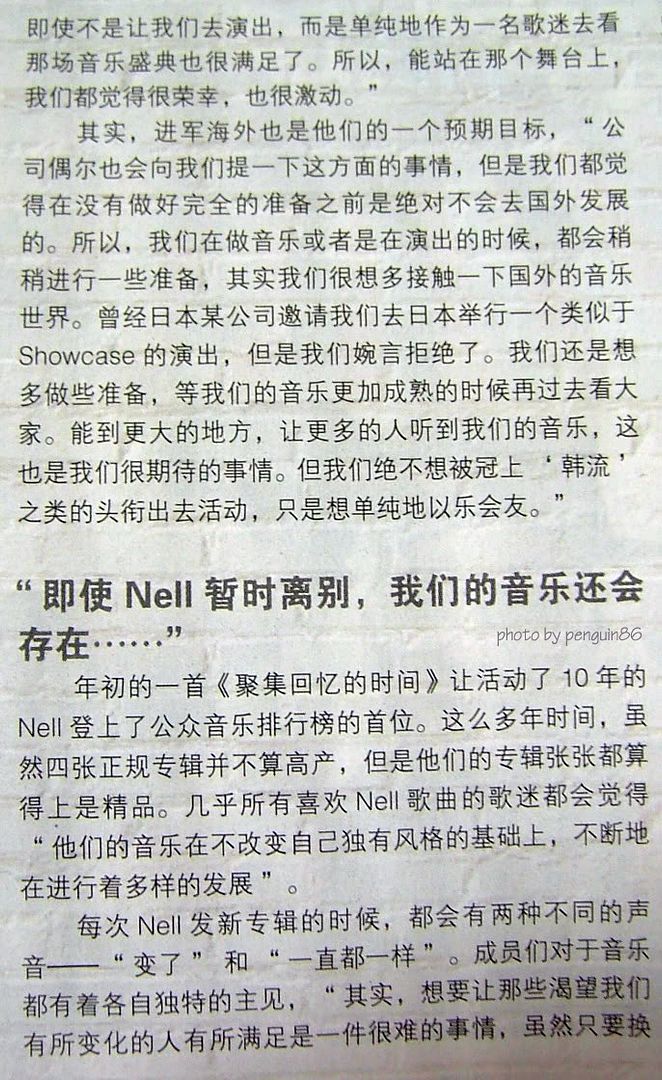 即使不是让我们去演出，而是单纯地作为一名歌迷去看那场音乐盛典也很满足了。所以，能站在那个舞台上，我们都觉得很荣幸，也很激动。”

其实，进军海外也是他们的一个预期目标，“公司偶尔也会向我们提一下这方面的事情，但是我们都觉得在没有做好完全的准备之前是绝对不会去国外发展的。所以，我们在做音乐或者是在演出的时候，都会稍稍进行一些准备，其实我们很想多接触一下国外的音乐世界。曾经日本某公司邀请我们去日本举行一个类似于Showcase的演出，但是我们婉言拒绝了。我们还是想多做些准备，等我们的音乐更加成熟的时候再过去看大家。能到更大的地方，让更多的人听到我们的音乐，这也是我们很期待的事情。但我们绝不想被冠上‘韩流’之类的头衔出去活动，只是想单纯地以乐会友。”

“即使Nell暂时离别，我们的音乐还会存在……”

年初的一首《聚集回忆的时间》让活动了10年的Nell登上了公众音乐排行榜的首位。这么多年时间，虽然四张正规专辑并不算高产，但是他们的专辑张张都算得上是精品。几乎所有喜欢Nell歌曲的歌迷都会觉得“他们的音乐在不改变自己独有风格的基础上，不断地在进行着多样的发展”。

每次Nell发新专辑的时候，都会有两种不同的声音——“变了”和“一直都一样”。成员们对于音乐都有着各自独特的主见，“其实，想要让那些渴望我们有所变化的人有所满足是一件很难的事情，虽然只要换

photo by penguin86